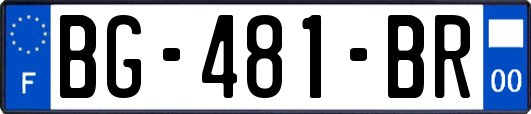 F
BG-481-BR
00